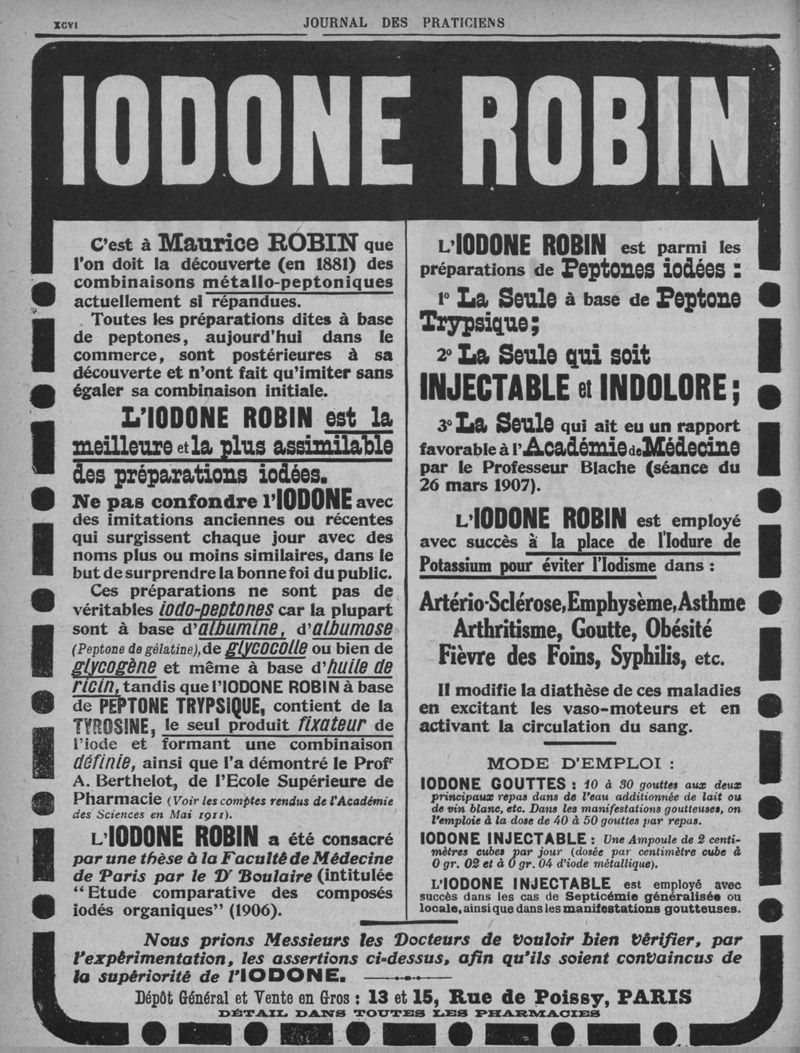 XCVI JOURNAL DES PRATICIENS

IODONE ROBIN

C'est à Maurice ROBIN que l'on doit la découverte (en 1881) des combinaisons métallo-peptoniques actuellement si répandues.

Toutes les préparations dites à base de peptones, aujourd'hui dans le commerce, sont postérieures à sa découverte et n'ont fait qu'imiter sans égaler sa combinaison initiale.

L'IODONE ROBIN est la meilleure et la plus assimilable des préparations iodées.

Ne pas confondre l'IODONE avec des imitations anciennes ou récentes qui surgissent chaque jour avec des noms plus ou moins similaires, dans le but de surprendre la bonne foi du public.

Ces préparations ne sont pas de véritables iodo-peptones car la plupart sont à base d'albumine, d'albumose (Peptone de gélatine), de glycocolle ou bien de glycogène et même à base d'huile de ricin, tandis que l'IODONE ROBIN à base de PEPTONE TRYPSIQUE, contient de la TYROSINE, le seul produit fixateur de l'iode et formant une combinaison définie, ainsi que l'a démontré le Profr A. Berthelot, de l'Ecole Supérieure de Pharmacie (Voir les comptes rendus de l'Académie des Sciences en Mai 1911).

L'IODONE ROBIN a été consacré par une thèse à la Faculté de Médecine de Paris par le Dr Boulaire (intitulée "Etude comparative des composés iodés organiques" (1906).

L'IODONE ROBIN est parmi les préparations de Peptones iodées :

1° La Seule à base de Peptone Trypsique;

2° La Seule qui soit INJECTABLE et INDOLORE;

3° La Seule qui ait eu un rapport favorable à l'Académie de Médecine par le Professeur Blache (séance du 26 mars 1907).

L'IODONE ROBIN est employé avec succès à la place de l'Iodure de Potassium pour éviter l'Iodisme dans :

Artério-Sclérose, Emphysème, Asthme Arthritisme, Goutte, Obésité Fièvre des Foins, Syphilis, etc.

Il modifie la diathèse de ces maladies en excitant les vaso-moteurs et en activant la circulation du sang.

MODE D'EMPLOI :

IODONE GOUTTES : 10 à 30 gouttes aux deux principaux repas dans de l'eau additionnée de lait ou de vin blanc, etc. Dans les manifestations goutteuses, on l'emploie à la dose de 40 à 50 gouttes par repas.

IODONE INJECTABLE : Une Ampoule de 2 centimètres cubes par jour (dosée par centimètre cube à 0 gr. 02 et à 0 gr. 04 d'iode métallique).

L'IODONE INJECTABLE est employé avec succès dans les cas de Septicémie généralisée ou locale, ainsi que dans les manifestations goutteuses.

Nous prions Messieurs les Docteurs de vouloir bien vérifier, par l'expérimentation, les assertions ci-dessus, afin qu'ils soient convaincus de la supériorité de l'IODONE.

Dépôt Général et Vente en Gros : 13 et 15, Rue de Poissy, PARIS
DÉTAIL DANS TOUTES LES PHARMACIES